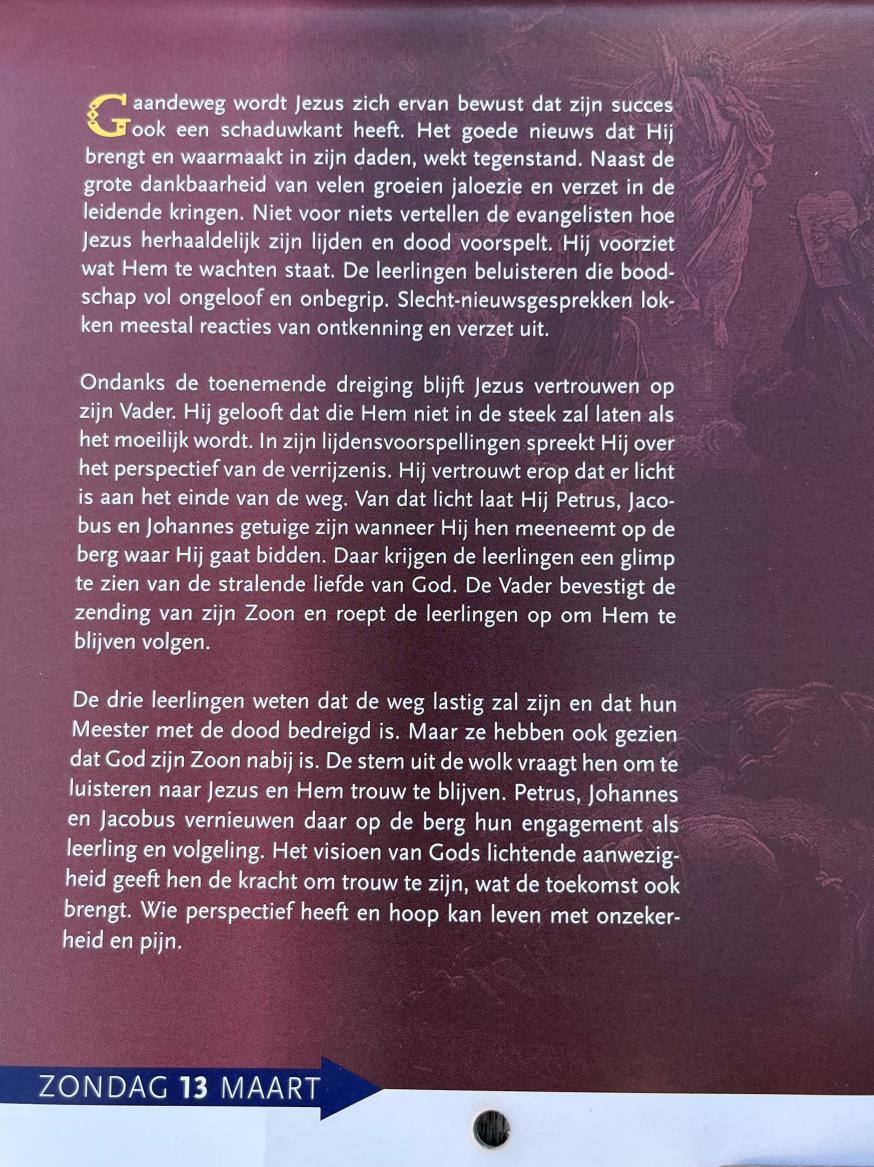 Gaandeweg wordt Jezus zich ervan bewust dat zijn succes ook een schaduwkant heeft. Het goede nieuws dat Hij brengt en waarmaakt in zijn daden, wekt tegenstand. Naast de grote dankbaarheid van velen groeien jaloezie en verzet in de leidende kringen. Niet voor niets vertellen de evangelisten hoe Jezus herhaaldelijk zijn lijden en dood voorspelt. Hij voorziet wat Hem te wachten staat. De leerlingen beluisteren die boodschap vol ongeloof en onbegrip. Slecht-nieuwsgesprekken lokken meestal reacties van ontkenning en verzet uit.

Ondanks de toenemende dreiging blijft Jezus vertrouwen op zijn Vader. Hij gelooft dat die Hem niet in de steek zal laten als het moeilijk wordt. In zijn lijdensvoorspellingen spreekt Hij over het perspectief van de verrijzenis. Hij vertrouwt erop dat er licht is aan het einde van de weg. Van dat licht laat Hij Petrus, Jacobus en Johannes getuige zijn wanneer Hij hen meeneemt op de berg waar Hij gaat bidden. Daar krijgen de leerlingen een glimp te zien van de stralende liefde van God. De Vader bevestigt de zending van zijn Zoon en roept de leerlingen op om Hem te blijven volgen.

De drie leerlingen weten dat de weg lastig zal zijn en dat hun Meester met de dood bedreigd is. Maar ze hebben ook gezien dat God zijn Zoon nabij is. De stem uit de wolk vraagt hen om te luisteren naar Jezus en Hem trouw te blijven. Petrus, Johannes en Jacobus vernieuwen daar op de berg hun engagement als leerling en volgeling. Het visioen van Gods lichtende aanwezigheid geeft hen de kracht om trouw te zijn, wat de toekomst ook brengt. Wie perspectief heeft en hoop kan leven met onzekerheid en pijn.

ZONDAG 13 MAART